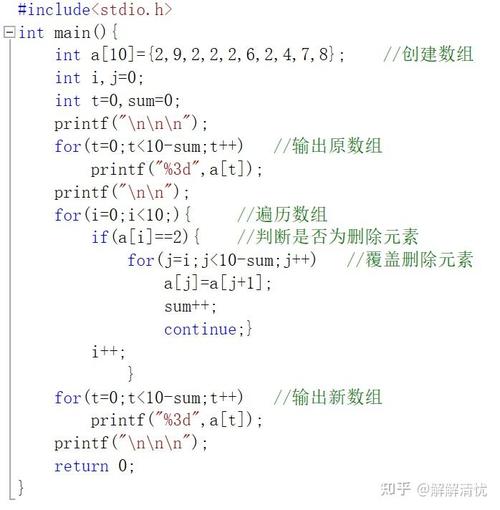 #include<stdio.h>
int main(){
    int a[10]={2,9,2,2,2,6,2,4,7,8};     //创建数组
    int i,j=0;
    int t=0,sum=0;
    printf("\n\n\n");
    for(t=0;t<10-sum;t++)    //输出原数组
        printf("%3d",a[t]);
    printf("\n\n");
    for(i=0;i<10;){      //遍历数组
        if(a[i]==2){     //判断是否为删除元素
            for(j=i;j<10-sum;j++)    //覆盖删除元素
                a[j]=a[j+1];
                sum++;
                continue;}
        i++;
            }
    for(t=0;t<10-sum;t++)    //输出新数组
        printf("%3d",a[t]);
    printf("\n\n\n");
    return 0;
}

知乎 @解解清忧